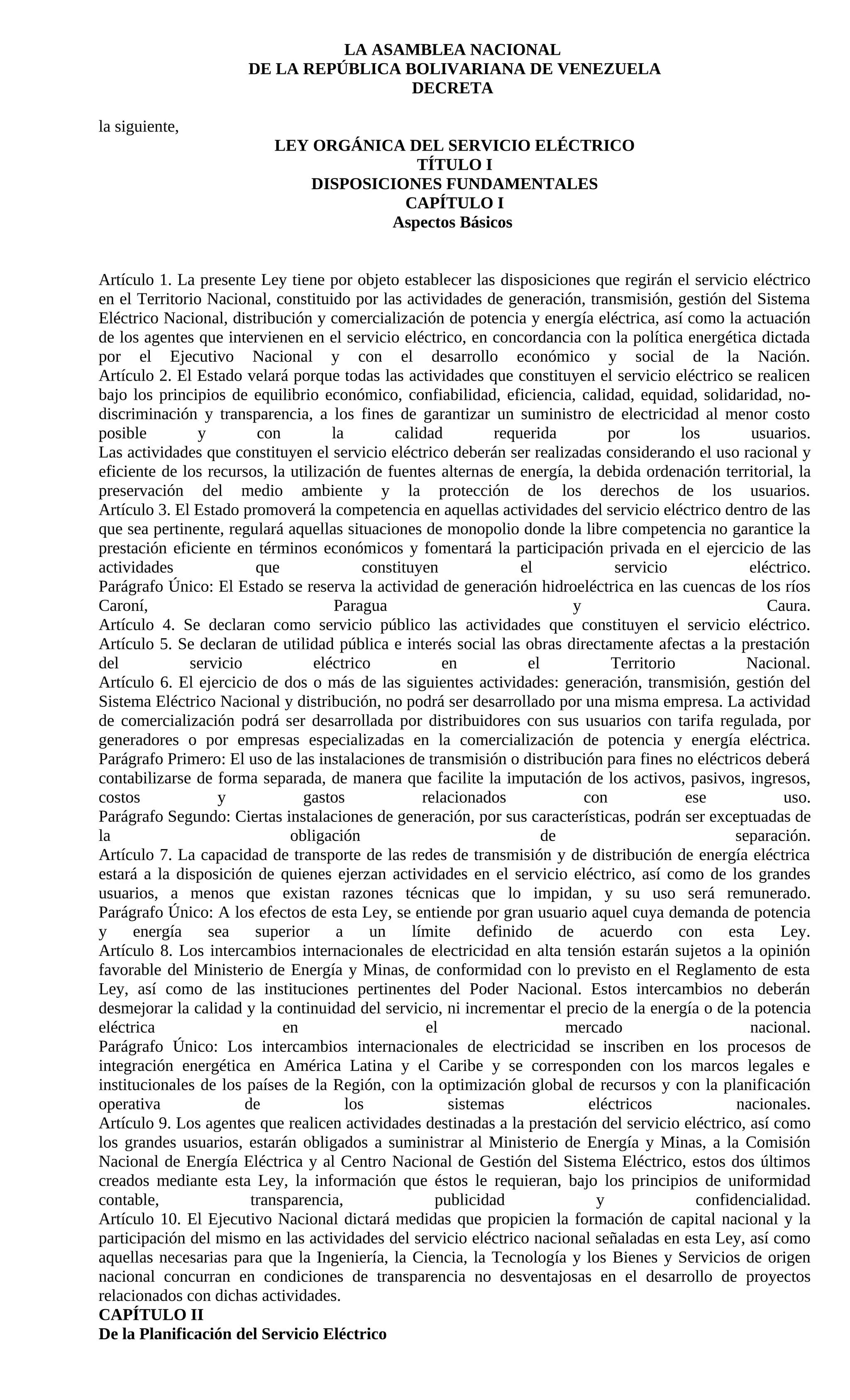 LA ASAMBLEA NACIONAL
DE LA REPÚBLICA BOLIVARIANA DE VENEZUELA
DECRETA

la siguiente,

LEY ORGÁNICA DEL SERVICIO ELÉCTRICO
TÍTULO I
DISPOSICIONES FUNDAMENTALES
CAPÍTULO I
Aspectos Básicos

Artículo 1. La presente Ley tiene por objeto establecer las disposiciones que regirán el servicio eléctrico en el Territorio Nacional, constituido por las actividades de generación, transmisión, gestión del Sistema Eléctrico Nacional, distribución y comercialización de potencia y energía eléctrica, así como la actuación de los agentes que intervienen en el servicio eléctrico, en concordancia con la política energética dictada por el Ejecutivo Nacional y con el desarrollo económico y social de la Nación.
Artículo 2. El Estado velará porque todas las actividades que constituyen el servicio eléctrico se realicen bajo los principios de equilibrio económico, confiabilidad, eficiencia, calidad, equidad, solidaridad, no-discriminación y transparencia, a los fines de garantizar un suministro de electricidad al menor costo posible y con la calidad requerida por los usuarios.
Las actividades que constituyen el servicio eléctrico deberán ser realizadas considerando el uso racional y eficiente de los recursos, la utilización de fuentes alternas de energía, la debida ordenación territorial, la preservación del medio ambiente y la protección de los derechos de los usuarios.
Artículo 3. El Estado promoverá la competencia en aquellas actividades del servicio eléctrico dentro de las que sea pertinente, regulará aquellas situaciones de monopolio donde la libre competencia no garantice la prestación eficiente en términos económicos y fomentará la participación privada en el ejercicio de las actividades que constituyen el servicio eléctrico.
Parágrafo Único: El Estado se reserva la actividad de generación hidroeléctrica en las cuencas de los ríos Caroní, Paragua y Caura.
Artículo 4. Se declaran como servicio público las actividades que constituyen el servicio eléctrico.
Artículo 5. Se declaran de utilidad pública e interés social las obras directamente afectas a la prestación del servicio eléctrico en el Territorio Nacional.
Artículo 6. El ejercicio de dos o más de las siguientes actividades: generación, transmisión, gestión del Sistema Eléctrico Nacional y distribución, no podrá ser desarrollado por una misma empresa. La actividad de comercialización podrá ser desarrollada por distribuidores con sus usuarios con tarifa regulada, por generadores o por empresas especializadas en la comercialización de potencia y energía eléctrica.
Parágrafo Primero: El uso de las instalaciones de transmisión o distribución para fines no eléctricos deberá contabilizarse de forma separada, de manera que facilite la imputación de los activos, pasivos, ingresos, costos y gastos relacionados con ese uso.
Parágrafo Segundo: Ciertas instalaciones de generación, por sus características, podrán ser exceptuadas de la obligación de separación.
Artículo 7. La capacidad de transporte de las redes de transmisión y de distribución de energía eléctrica estará a la disposición de quienes ejerzan actividades en el servicio eléctrico, así como de los grandes usuarios, a menos que existan razones técnicas que lo impidan, y su uso será remunerado.
Parágrafo Único: A los efectos de esta Ley, se entiende por gran usuario aquel cuya demanda de potencia y energía sea superior a un límite definido de acuerdo con esta Ley.
Artículo 8. Los intercambios internacionales de electricidad en alta tensión estarán sujetos a la opinión favorable del Ministerio de Energía y Minas, de conformidad con lo previsto en el Reglamento de esta Ley, así como de las instituciones pertinentes del Poder Nacional. Estos intercambios no deberán desmejorar la calidad y la continuidad del servicio, ni incrementar el precio de la energía o de la potencia eléctrica en el mercado nacional.
Parágrafo Único: Los intercambios internacionales de electricidad se inscriben en los procesos de integración energética en América Latina y el Caribe y se corresponden con los marcos legales e institucionales de los países de la Región, con la optimización global de recursos y con la planificación operativa de los sistemas eléctricos nacionales.
Artículo 9. Los agentes que realicen actividades destinadas a la prestación del servicio eléctrico, así como los grandes usuarios, estarán obligados a suministrar al Ministerio de Energía y Minas, a la Comisión Nacional de Energía Eléctrica y al Centro Nacional de Gestión del Sistema Eléctrico, estos dos últimos creados mediante esta Ley, la información que éstos le requieran, bajo los principios de uniformidad contable, transparencia, publicidad y confidencialidad.
Artículo 10. El Ejecutivo Nacional dictará medidas que propicien la formación de capital nacional y la participación del mismo en las actividades del servicio eléctrico nacional señaladas en esta Ley, así como aquellas necesarias para que la Ingeniería, la Ciencia, la Tecnología y los Bienes y Servicios de origen nacional concurran en condiciones de transparencia no desventajosas en el desarrollo de proyectos relacionados con dichas actividades.
CAPÍTULO II
De la Planificación del Servicio Eléctrico